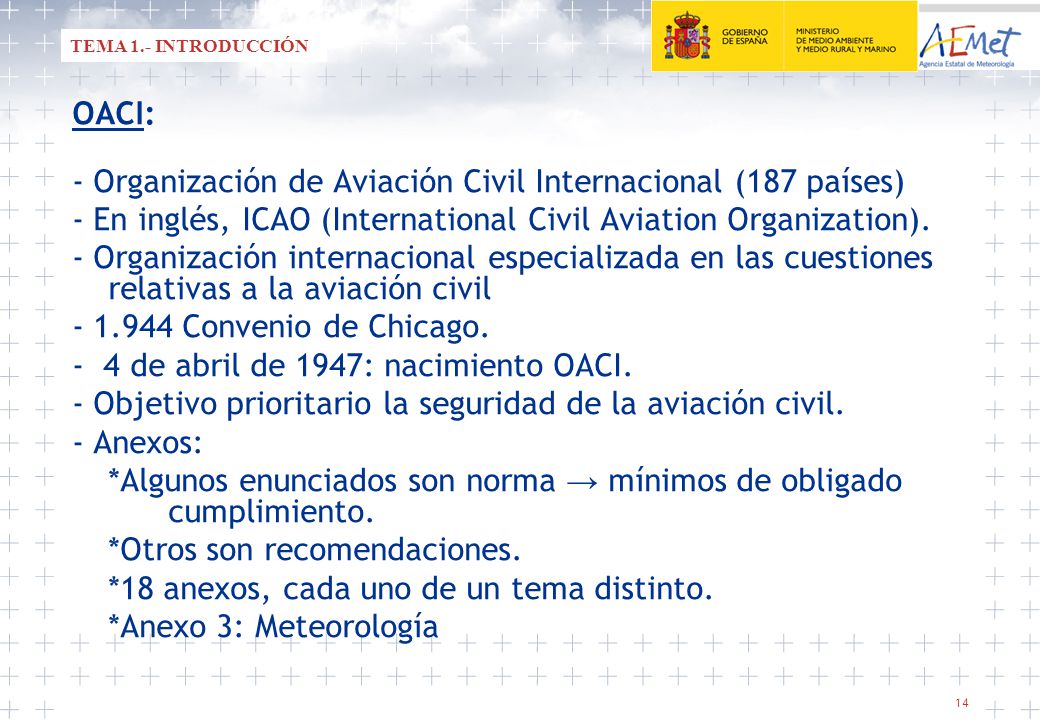 TEMA 1.- INTRODUCCIÓN

GOBIERNO DE ESPAÑA

MINISTERIO DE MEDIO AMBIENTE Y MEDIO RURAL Y MARINO

AEMet
Agencia Estatal de Meteorología

OACI:

- Organización de Aviación Civil Internacional (187 países)
- En inglés, ICAO (International Civil Aviation Organization).
- Organización internacional especializada en las cuestiones relativas a la aviación civil
- 1.944 Convenio de Chicago.
- 4 de abril de 1947: nacimiento OACI.
- Objetivo prioritario la seguridad de la aviación civil.
- Anexos:
*Algunos enunciados son norma → mínimos de obligado cumplimiento.
*Otros son recomendaciones.
*18 anexos, cada uno de un tema distinto.
*Anexo 3: Meteorología

14